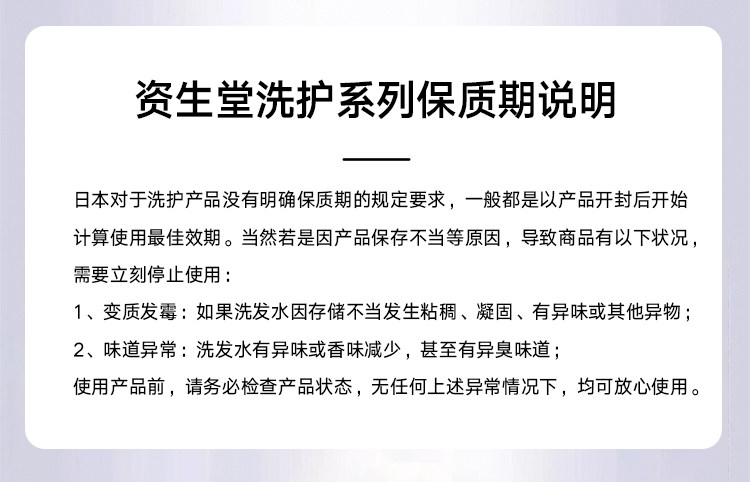 资生堂洗护系列保质期说明

日本对于洗护产品没有明确保质期的规定要求，一般都是以产品开封后开始计算使用最佳效期。当然若是因产品保存不当等原因，导致商品有以下状况，需要立刻停止使用：

1、变质发霉：如果洗发水因存储不当发生粘稠、凝固、有异味或其他异物；

2、味道异常：洗发水有异味或香味减少，甚至有异臭味道；

使用产品前，请务必检查产品状态，无任何上述异常情况下，均可放心使用。